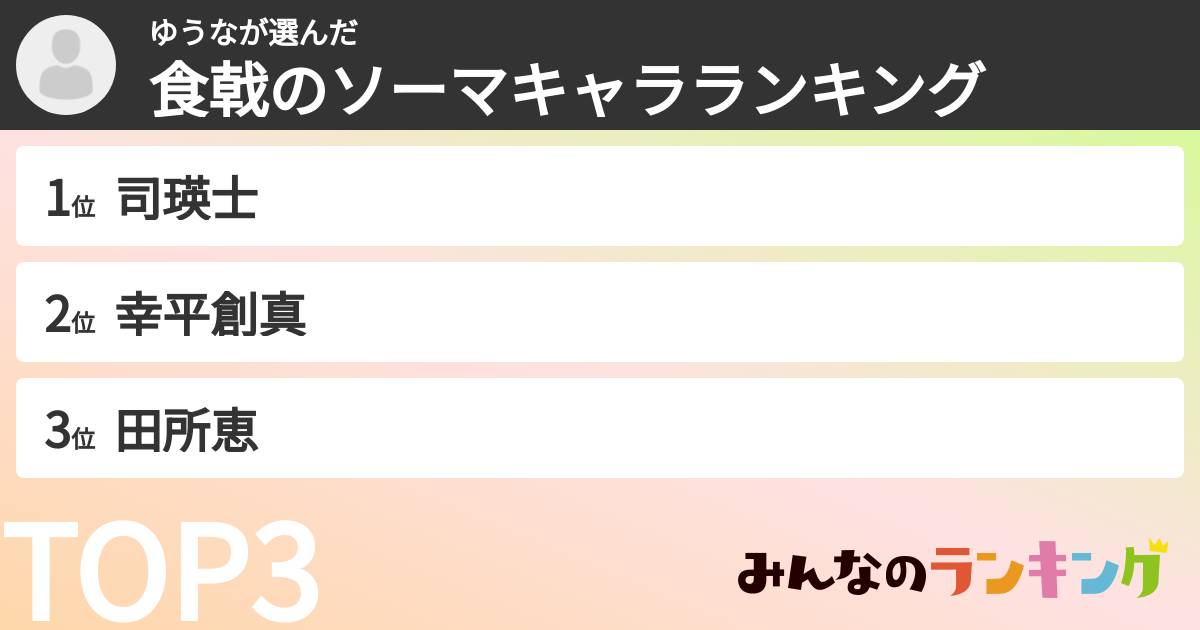 ゆうなが選んだ
食戟のソーマキャラランキング

1位 司瑛士

2位 幸平創真

3位 田所恵

TOP3

みんなのランキング